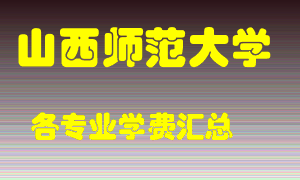 山西师范大学

各专业学费汇总